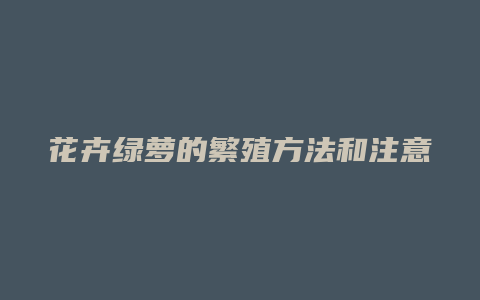 花卉绿萝的繁殖方法和注意